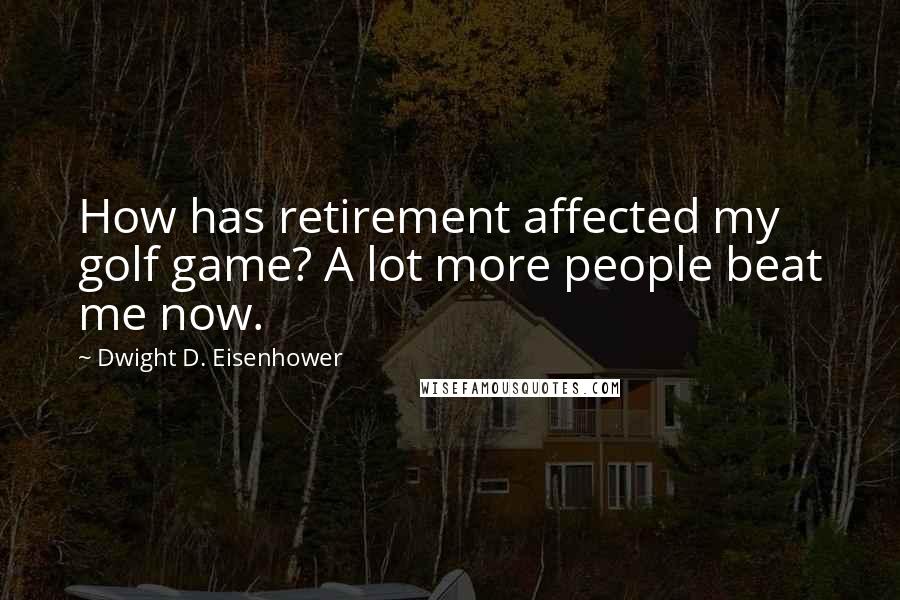 How has retirement affected my golf game? A lot more people beat me now.

~ Dwight D. Eisenhower

WISEFAMOUSQUOTES.COM